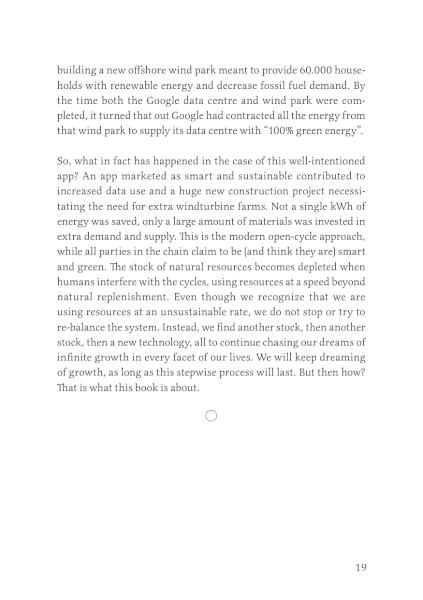 building a new offshore wind park meant to provide 60.000 households with renewable energy and decrease fossil fuel demand. By the time both the Google data centre and wind park were completed, it turned that out Google had contracted all the energy from that wind park to supply its data centre with "100% green energy".

So, what in fact has happened in the case of this well-intentioned app? An app marketed as smart and sustainable contributed to increased data use and a huge new construction project necessitating the need for extra windturbine farms. Not a single kWh of energy was saved, only a large amount of materials was invested in extra demand and supply. This is the modern open-cycle approach, while all parties in the chain claim to be (and think they are) smart and green. The stock of natural resources becomes depleted when humans interfere with the cycles, using resources at a speed beyond natural replenishment. Even though we recognize that we are using resources at an unsustainable rate, we do not stop or try to re-balance the system. Instead, we find another stock, then another stock, then a new technology, all to continue chasing our dreams of infinite growth in every facet of our lives. We will keep dreaming of growth, as long as this stepwise process will last. But then how? That is what this book is about.

19